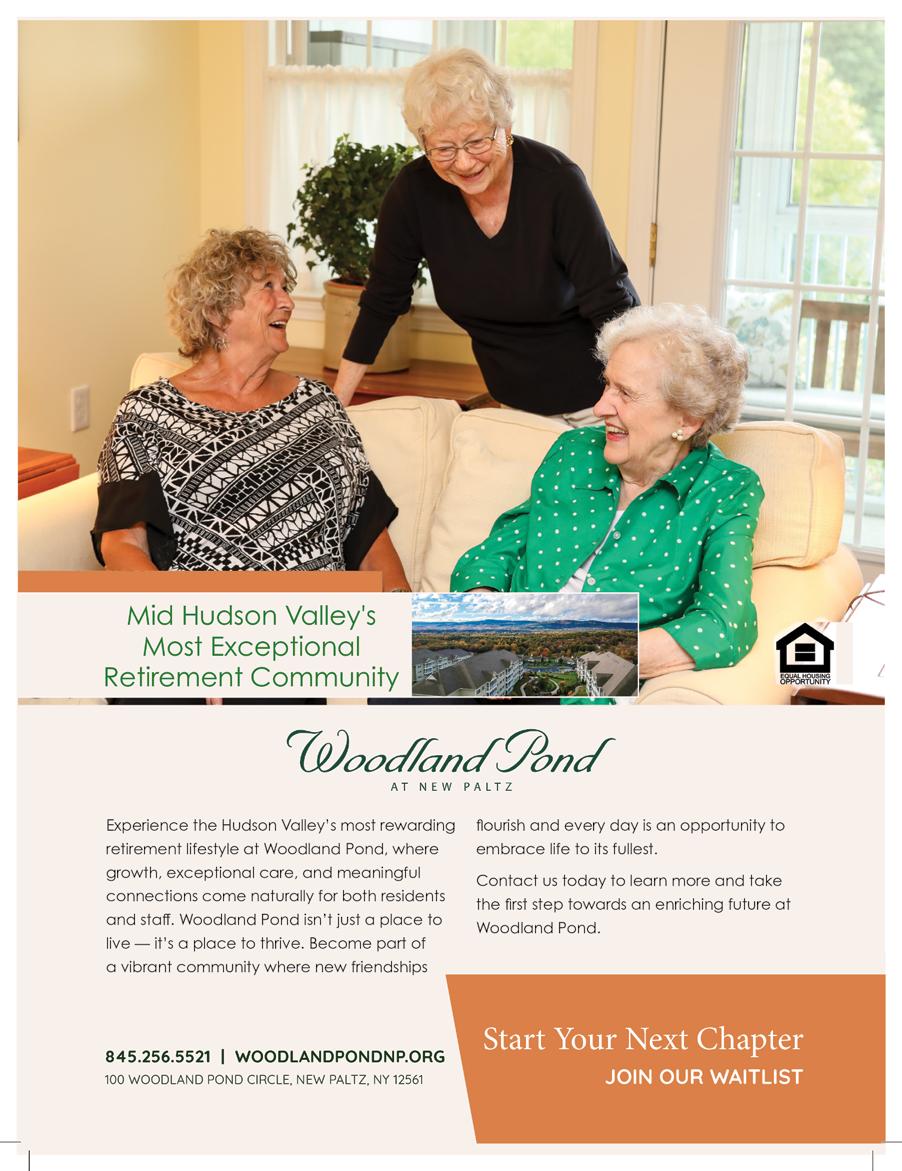 Mid Hudson Valley's Most Exceptional Retirement Community

EQUAL HOUSING OPPORTUNITY

Woodland Pond
AT NEW PALTZ

Experience the Hudson Valley's most rewarding retirement lifestyle at Woodland Pond, where growth, exceptional care, and meaningful connections come naturally for both residents and staff. Woodland Pond isn't just a place to live — it's a place to thrive. Become part of a vibrant community where new friendships flourish and every day is an opportunity to embrace life to its fullest.

Contact us today to learn more and take the first step towards an enriching future at Woodland Pond.

845.256.5521 | WOODLANDPONDNP.ORG
100 WOODLAND POND CIRCLE, NEW PALTZ, NY 12561

Start Your Next Chapter
JOIN OUR WAITLIST